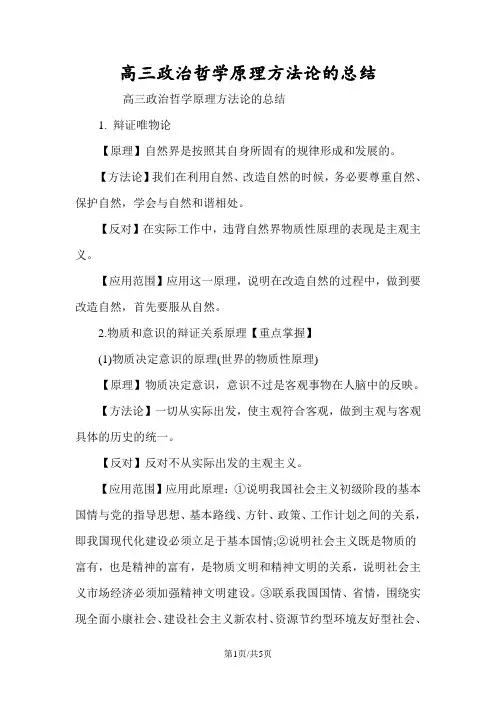 高三政治哲学原理方法论的总结

高三政治哲学原理方法论的总结

1. 辩证唯物论

【原理】自然界是按照其自身所固有的规律形成和发展的。

【方法论】我们在利用自然、改造自然的时候，务必要尊重自然、保护自然，学会与自然和谐相处。

【反对】在实际工作中，违背自然界物质性原理的表现是主观主义。

【应用范围】应用这一原理，说明在改造自然的过程中，做到要改造自然，首先要服从自然。

2.物质和意识的辩证关系原理【重点掌握】

(1)物质决定意识的原理(世界的物质性原理)

【原理】物质决定意识，意识不过是客观事物在人脑中的反映。

【方法论】一切从实际出发，使主观符合客观，做到主观与客观具体的历史的统一。

【反对】反对不从实际出发的主观主义。

【应用范围】应用此原理：①说明我国社会主义初级阶段的基本国情与党的指导思想、基本路线、方针、政策、工作计划之间的关系，即我国现代化建设必须立足于基本国情;②说明社会主义既是物质的富有，也是精神的富有，是物质文明和精神文明的关系，说明社会主义市场经济必须加强精神文明建设。③联系我国国情、省情，围绕实现全面小康社会、建设社会主义新农村、资源节约型环境友好型社会、

第1页/共5页